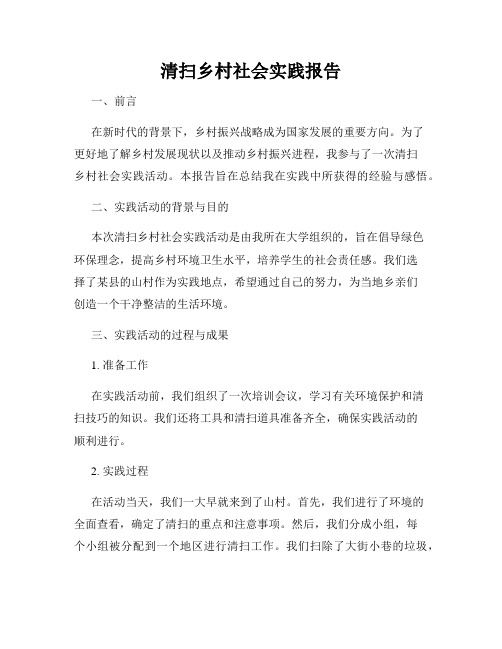 清扫乡村社会实践报告

一、前言

在新时代的背景下，乡村振兴战略成为国家发展的重要方向。为了更好地了解乡村发展现状以及推动乡村振兴进程，我参与了一次清扫乡村社会实践活动。本报告旨在总结我在实践中所获得的经验与感悟。

二、实践活动的背景与目的

本次清扫乡村社会实践活动是由我所在大学组织的，旨在倡导绿色环保理念，提高乡村环境卫生水平，培养学生的社会责任感。我们选择了某县的山村作为实践地点，希望通过自己的努力，为当地乡亲们创造一个干净整洁的生活环境。

三、实践活动的过程与成果

1. 准备工作

在实践活动前，我们组织了一次培训会议，学习有关环境保护和清扫技巧的知识。我们还将工具和清扫道具准备齐全，确保实践活动的顺利进行。

2. 实践过程

在活动当天，我们一大早就来到了山村。首先，我们进行了环境的全面查看，确定了清扫的重点和注意事项。然后，我们分成小组，每个小组被分配到一个地区进行清扫工作。我们扫除了大街小巷的垃圾，